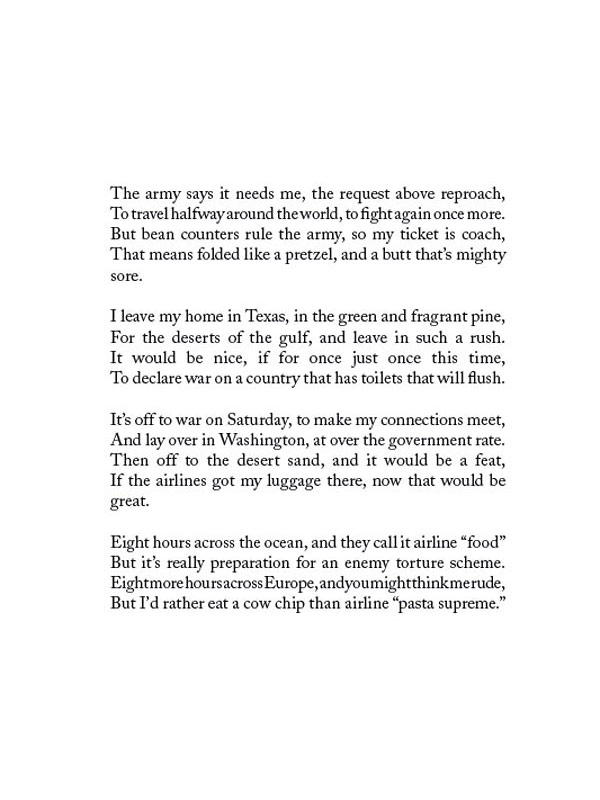 The army says it needs me, the request above reproach,
To travel halfway around the world, to fight again once more.
But bean counters rule the army, so my ticket is coach,
That means folded like a pretzel, and a butt that's mighty sore.

I leave my home in Texas, in the green and fragrant pine,
For the deserts of the gulf, and leave in such a rush.
It would be nice, if for once just once this time,
To declare war on a country that has toilets that will flush.

It's off to war on Saturday, to make my connections meet,
And lay over in Washington, at over the government rate.
Then off to the desert sand, and it would be a feat,
If the airlines got my luggage there, now that would be great.

Eight hours across the ocean, and they call it airline "food"
But it's really preparation for an enemy torture scheme.
Eight more hours across Europe, and you might think me rude,
But I'd rather eat a cow chip than airline "pasta supreme."